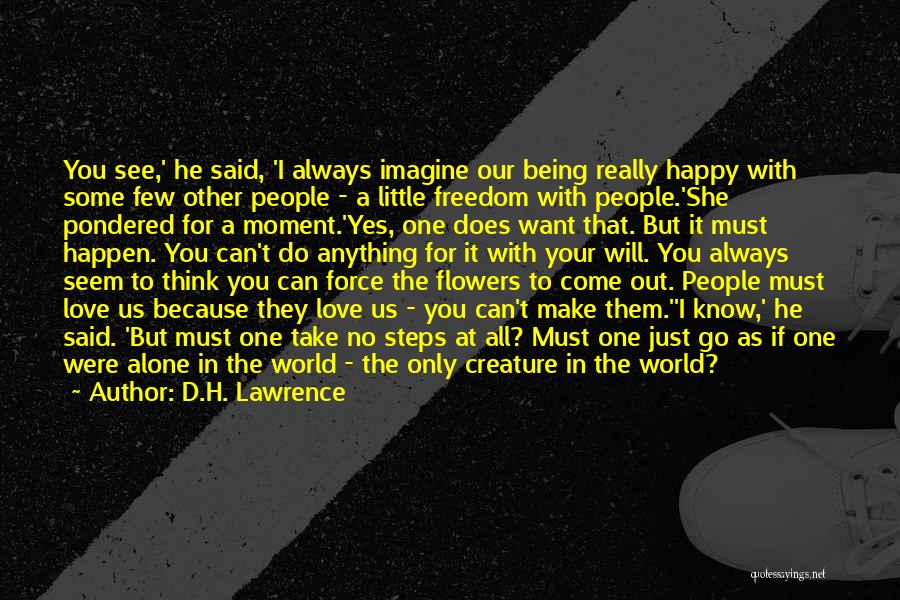 You see,' he said, 'I always imagine our being really happy with some few other people - a little freedom with people.'She pondered for a moment.'Yes, one does want that. But it must happen. You can't do anything for it with your will. You always seem to think you can force the flowers to come out. People must love us because they love us - you can't make them.''I know,' he said. 'But must one take no steps at all? Must one just go as if one were alone in the world - the only creature in the world?
- Author: D.H. Lawrence

quotessayings.net